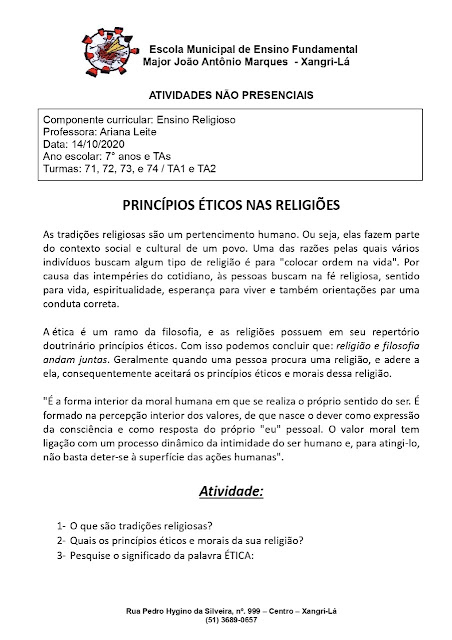 Escola Municipal de Ensino Fundamental
Major João Antônio Marques - Xangri-Lá

ATIVIDADES NÃO PRESENCIAIS

Componente curricular: Ensino Religioso
Professora: Ariana Leite
Data: 14/10/2020
Ano escolar: 7° anos e TAs
Turmas: 71, 72, 73, e 74 / TA1 e TA2

PRINCÍPIOS ÉTICOS NAS RELIGIÕES

As tradições religiosas são um pertencimento humano. Ou seja, elas fazem parte do contexto social e cultural de um povo. Uma das razões pelas quais vários indivíduos buscam algum tipo de religião é para "colocar ordem na vida". Por causa das intempéries do cotidiano, às pessoas buscam na fé religiosa, sentido para vida, espiritualidade, esperança para viver e também orientações par uma conduta correta.

A ética é um ramo da filosofia, e as religiões possuem em seu repertório doutrinário princípios éticos. Com isso podemos concluir que: religião e filosofia andam juntas. Geralmente quando uma pessoa procura uma religião, e adere a ela, consequentemente aceitará os princípios éticos e morais dessa religião.

"É a forma interior da moral humana em que se realiza o próprio sentido do ser. É formado na percepção interior dos valores, de que nasce o dever como expressão da consciência e como resposta do próprio "eu" pessoal. O valor moral tem ligação com um processo dinâmico da intimidade do ser humano e, para atingi-lo, não basta deter-se à superfície das ações humanas".

Atividade:

1- O que são tradições religiosas?
2- Quais os princípios éticos e morais da sua religião?
3- Pesquise o significado da palavra ÉTICA:

Rua Pedro Hygino da Silveira, nº. 999 – Centro – Xangri-Lá
(51) 3689-0657